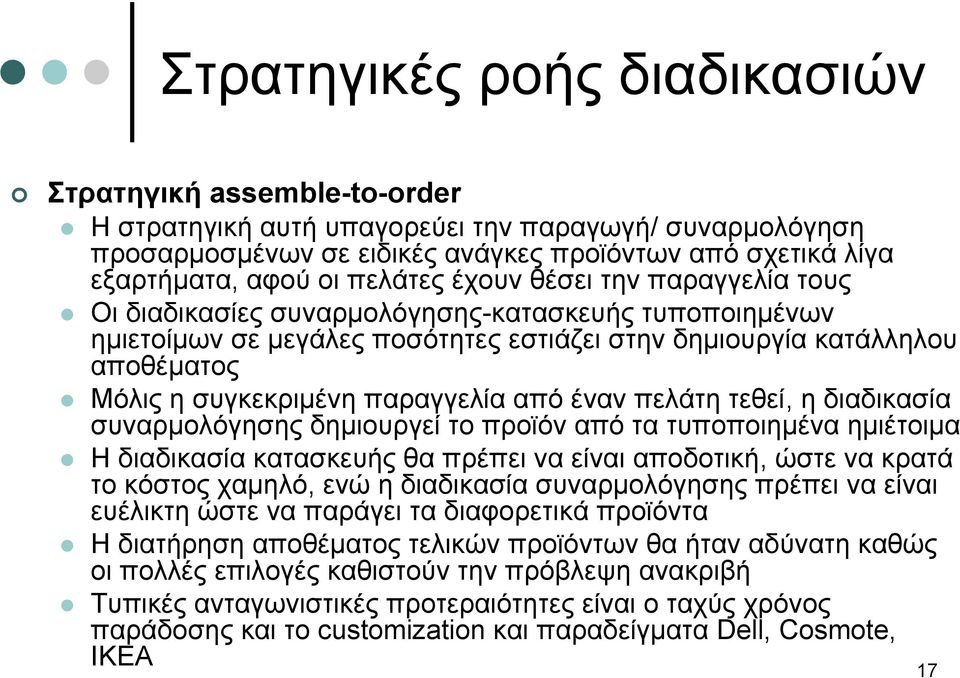 Στρατηγικές ροής διαδικασιών

Στρατηγική assemble-to-order

Η στρατηγική αυτή υπαγορεύει την παραγωγή/ συναρμολόγηση προσαρμοσμένων σε ειδικές ανάγκες προϊόντων από σχετικά λίγα εξαρτήματα, αφού οι πελάτες έχουν θέσει την παραγγελία τους

Οι διαδικασίες συναρμολόγησης-κατασκευής τυποποιημένων ημιετοίμων σε μεγάλες ποσότητες εστιάζει στην δημιουργία κατάλληλου αποθέματος

Μόλις η συγκεκριμένη παραγγελία από έναν πελάτη τεθεί, η διαδικασία συναρμολόγησης δημιουργεί το προϊόν από τα τυποποιημένα ημιέτοιμα

Η διαδικασία κατασκευής θα πρέπει να είναι αποδοτική, ώστε να κρατά το κόστος χαμηλό, ενώ η διαδικασία συναρμολόγησης πρέπει να είναι ευέλικτη ώστε να παράγει τα διαφορετικά προϊόντα

Η διατήρηση αποθέματος τελικών προϊόντων θα ήταν αδύνατη καθώς οι πολλές επιλογές καθιστούν την πρόβλεψη ανακριβή

Τυπικές ανταγωνιστικές προτεραιότητες είναι ο ταχύς χρόνος παράδοσης και το customization και παραδείγματα Dell, Cosmote, IKEA

17